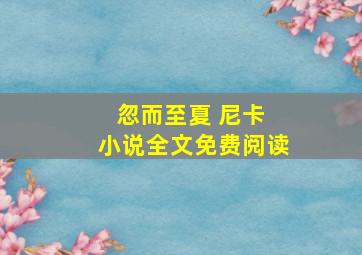 忽而至夏 尼卡
小说全文免费阅读